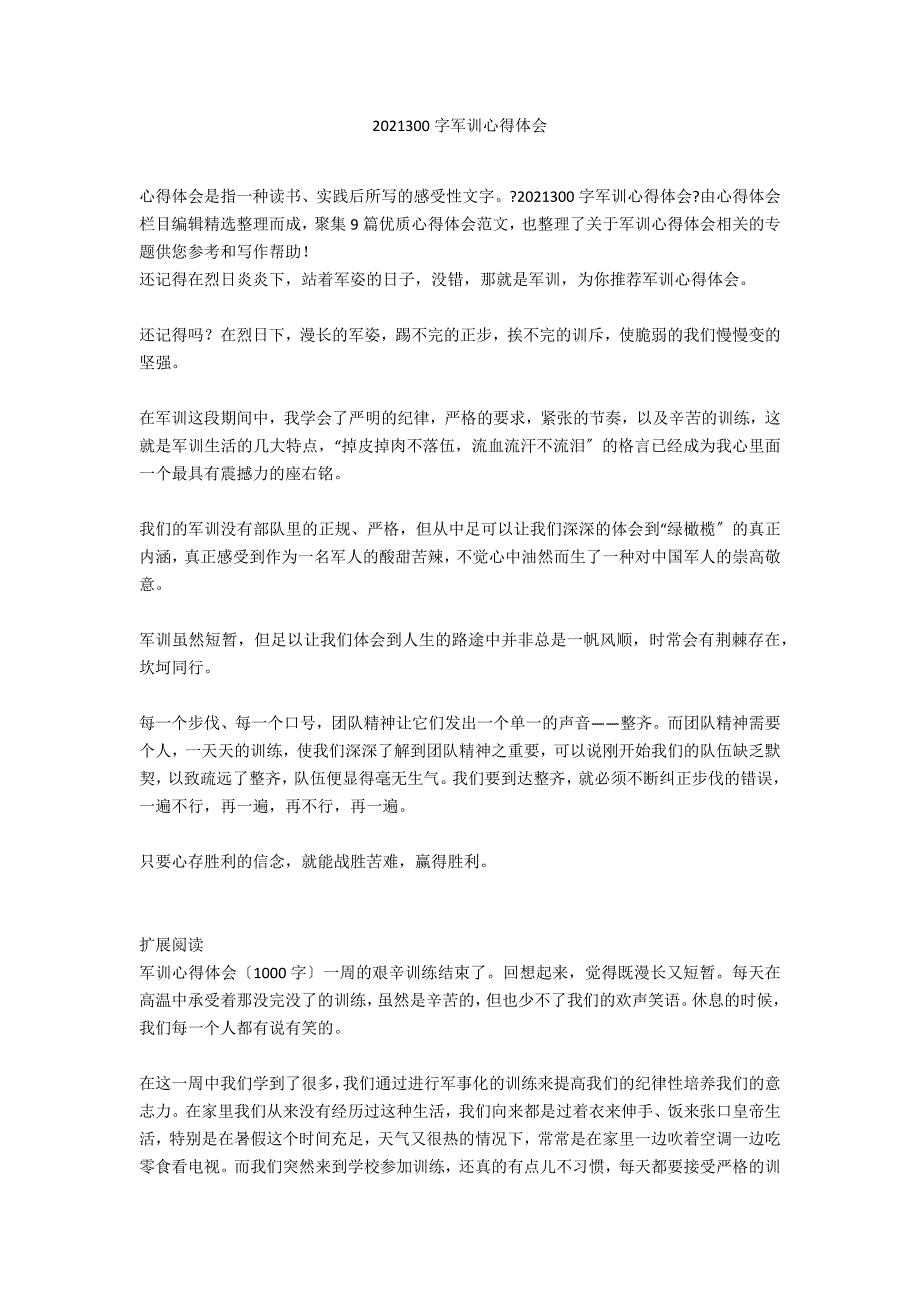 2021300 字军训心得体会

心得体会是指一种读书、实践后所写的感受性文字。?2021300 字军训心得体会?由心得体会栏目编辑精选整理而成，聚集 9 篇优质心得体会范文，也整理了关于军训心得体会相关的专题供您参考和写作帮助！
还记得在烈日炎炎下，站着军姿的日子，没错，那就是军训，为你推荐军训心得体会。

还记得吗？在烈日下，漫长的军姿，踢不完的正步，挨不完的训斥，使脆弱的我们慢慢变的坚强。

在军训这段期间中，我学会了严明的纪律，严格的要求，紧张的节奏，以及辛苦的训练，这就是军训生活的几大特点，“掉皮掉肉不落伍，流血流汗不流泪〞的格言已经成为我心里面一个最具有震撼力的座右铭。

我们的军训没有部队里的正规、严格，但从中足可以让我们深深的体会到“绿橄榄〞的真正内涵，真正感受到作为一名军人的酸甜苦辣，不觉心中油然而生了一种对中国军人的崇高敬意。

军训虽然短暂，但足以让我们体会到人生的路途中并非总是一帆风顺，时常会有荆棘存在，坎坷同行。

每一个步伐、每一个口号，团队精神让它们发出一个单一的声音——整齐。而团队精神需要个人，一天天的训练，使我们深深了解到团队精神之重要，可以说刚开始我们的队伍缺乏默契，以致疏远了整齐，队伍便显得毫无生气。我们要到达整齐，就必须不断纠正步伐的错误，一遍不行，再一遍，再不行，再一遍。

只要心存胜利的信念，就能战胜苦难，赢得胜利。

扩展阅读
军训心得体会〔1000 字〕一周的艰辛训练结束了。回想起来，觉得既漫长又短暂。每天在高温中承受着那没完没了的训练，虽然是辛苦的，但也少不了我们的欢声笑语。休息的时候，我们每一个人都有说有笑的。

在这一周中我们学到了很多，我们通过进行军事化的训练来提高我们的纪律性培养我们的意志力。在家里我们从来没有经历过这种生活，我们向来都是过着衣来伸手、饭来张口皇帝生活，特别是在暑假这个时间充足，天气又很热的情况下，常常是在家里一边吹着空调一边吃零食看电视。而我们突然来到学校参加训练，还真的有点儿不习惯，每天都要接受严格的训